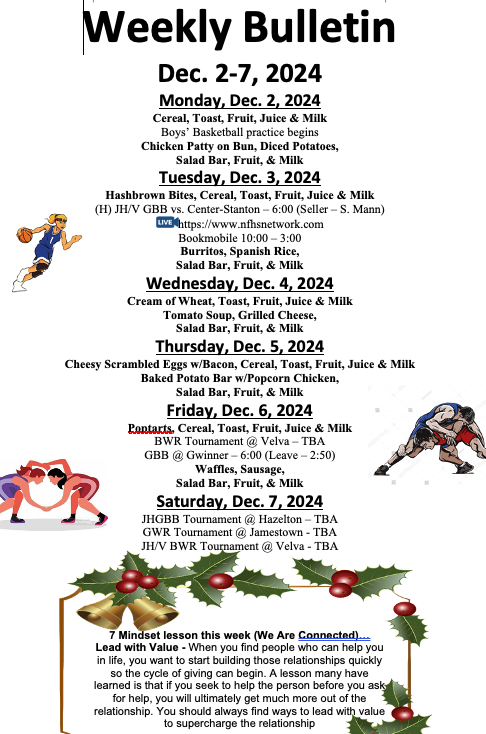 Weekly Bulletin

Dec. 2-7, 2024

Monday, Dec. 2, 2024

Cereal, Toast, Fruit, Juice & Milk
Boys' Basketball practice begins
Chicken Patty on Bun, Diced Potatoes,
Salad Bar, Fruit, & Milk

Tuesday, Dec. 3, 2024

Hashbrown Bites, Cereal, Toast, Fruit, Juice & Milk
(H) JH/V GBB vs. Center-Stanton – 6:00 (Seller – S. Mann)
LIVE https://www.nfhsnetwork.com
Bookmobile 10:00 – 3:00
Burritos, Spanish Rice,
Salad Bar, Fruit, & Milk

Wednesday, Dec. 4, 2024

Cream of Wheat, Toast, Fruit, Juice & Milk
Tomato Soup, Grilled Cheese,
Salad Bar, Fruit, & Milk

Thursday, Dec. 5, 2024

Cheesy Scrambled Eggs w/Bacon, Cereal, Toast, Fruit, Juice & Milk
Baked Potato Bar w/Popcorn Chicken,
Salad Bar, Fruit, & Milk

Friday, Dec. 6, 2024

Poptarts, Cereal, Toast, Fruit, Juice & Milk
BWR Tournament @ Velva – TBA
GBB @ Gwinner – 6:00 (Leave – 2:50)
Waffles, Sausage,
Salad Bar, Fruit, & Milk

Saturday, Dec. 7, 2024

JHGBB Tournament @ Hazelton – TBA
GWR Tournament @ Jamestown - TBA
JH/V BWR Tournament @ Velva - TBA

7 Mindset lesson this week (We Are Connected)…
Lead with Value - When you find people who can help you in life, you want to start building those relationships quickly so the cycle of giving can begin. A lesson many have learned is that if you seek to help the person before you ask for help, you will ultimately get much more out of the relationship. You should always find ways to lead with value to supercharge the relationship